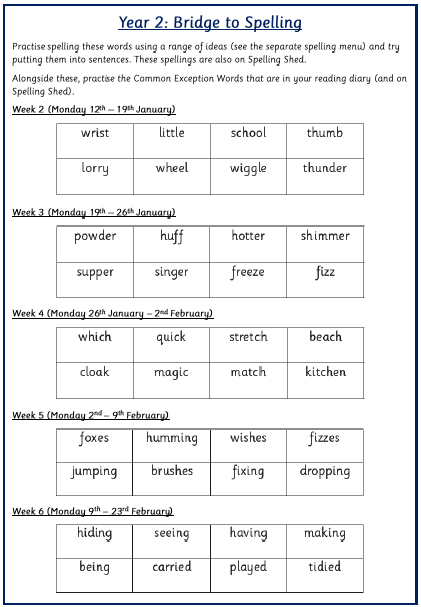 Year 2: Bridge to Spelling

Practise spelling these words using a range of ideas (see the separate spelling menu) and try putting them into sentences. These spellings are also on Spelling Shed.

Alongside these, practise the Common Exception Words that are in your reading diary (and on Spelling Shed).

Week 2 (Monday 12$^{th}$ – 19$^{th}$ January)

| wrist | little | school | thumb |
|---|---|---|---|
| lorry | wheel | wiggle | thunder |

Week 3 (Monday 19$^{th}$ – 26$^{th}$ January)

| powder | huff | hotter | shimmer |
|---|---|---|---|
| supper | singer | freeze | fizz |

Week 4 (Monday 26$^{th}$ January – 2$^{nd}$ February)

| which | quick | stretch | beach |
|---|---|---|---|
| cloak | magic | match | kitchen |

Week 5 (Monday 2$^{nd}$ – 9$^{th}$ February)

| foxes | humming | wishes | fizzes |
|---|---|---|---|
| jumping | brushes | fixing | dropping |

Week 6 (Monday 9$^{th}$ – 23$^{rd}$ February)

| hiding | seeing | having | making |
|---|---|---|---|
| being | carried | played | tidied |